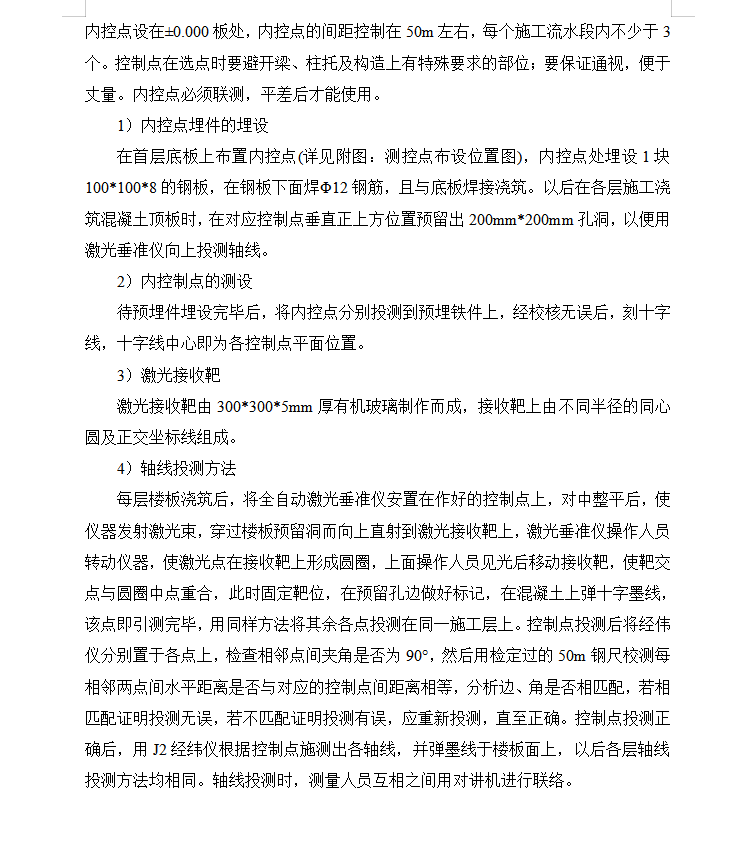 内控点设在±0.000 板处，内控点的间距控制在 50m 左右，每个施工流水段内不少于 3 个。控制点在选点时要避开梁、柱托及构造上有特殊要求的部位；要保证通视，便于丈量。内控点必须联测，平差后才能使用。

1）内控点埋件的埋设

在首层底板上布置内控点(详见附图：测控点布设位置图)，内控点处埋设 1 块 100*100*8 的钢板，在钢板下面焊Φ12 钢筋，且与底板焊接浇筑。以后在各层施工浇筑混凝土顶板时，在对应控制点垂直正上方位置预留出 200mm*200mm 孔洞，以便用激光垂准仪向上投测轴线。

2）内控制点的测设

待预埋件埋设完毕后，将内控点分别投测到预埋铁件上，经校核无误后，刻十字线，十字线中心即为各控制点平面位置。

3）激光接收靶

激光接收靶由 300*300*5mm 厚有机玻璃制作而成，接收靶上由不同半径的同心圆及正交坐标线组成。

4）轴线投测方法

每层楼板浇筑后，将全自动激光垂准仪安置在作好的控制点上，对中整平后，使仪器发射激光束，穿过楼板预留洞而向上直射到激光接收靶上，激光垂准仪操作人员转动仪器，使激光点在接收靶上形成圆圈，上面操作人员见光后移动接收靶，使靶交点与圆圈中点重合，此时固定靶位，在预留孔边做好标记，在混凝土上弹十字墨线，该点即引测完毕，用同样方法将其余各点投测在同一施工层上。控制点投测后将经伟仪分别置于各点上，检查相邻点间夹角是否为 90°，然后用检定过的 50m 钢尺校测每相邻两点间水平距离是否与对应的控制点间距离相等，分析边、角是否相匹配，若相匹配证明投测无误，若不匹配证明投测有误，应重新投测，直至正确。控制点投测正确后，用 J2 经纬仪根据控制点施测出各轴线，并弹墨线于楼板面上，以后各层轴线投测方法均相同。轴线投测时，测量人员互相之间用对讲机进行联络。